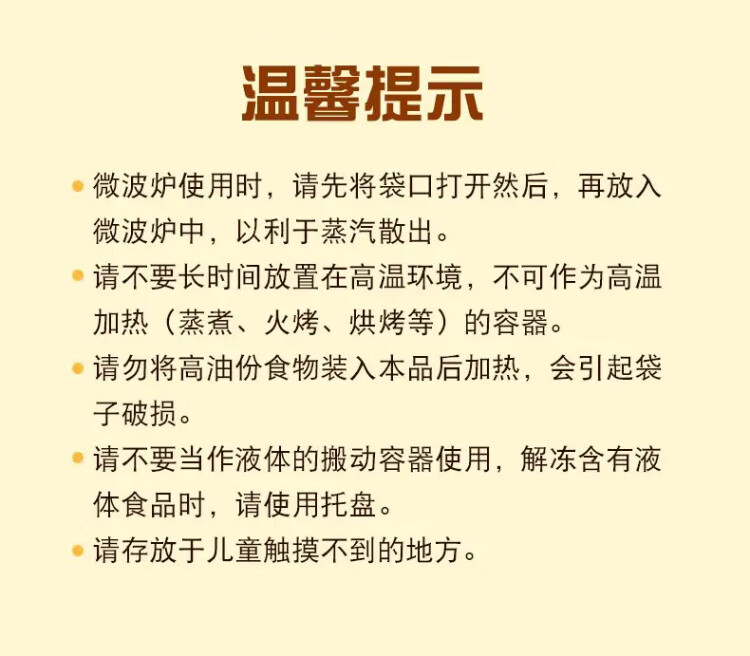 温馨提示

• 微波炉使用时，请先将袋口打开然后，再放入微波炉中，以利于蒸汽散出。
• 请不要长时间放置在高温环境，不可作为高温加热（蒸煮、火烤、烘烤等）的容器。
• 请勿将高油份食物装入本品后加热，会引起袋子破损。
• 请不要当作液体的搬动容器使用，解冻含有液体食品时，请使用托盘。
• 请存放于儿童触摸不到的地方。